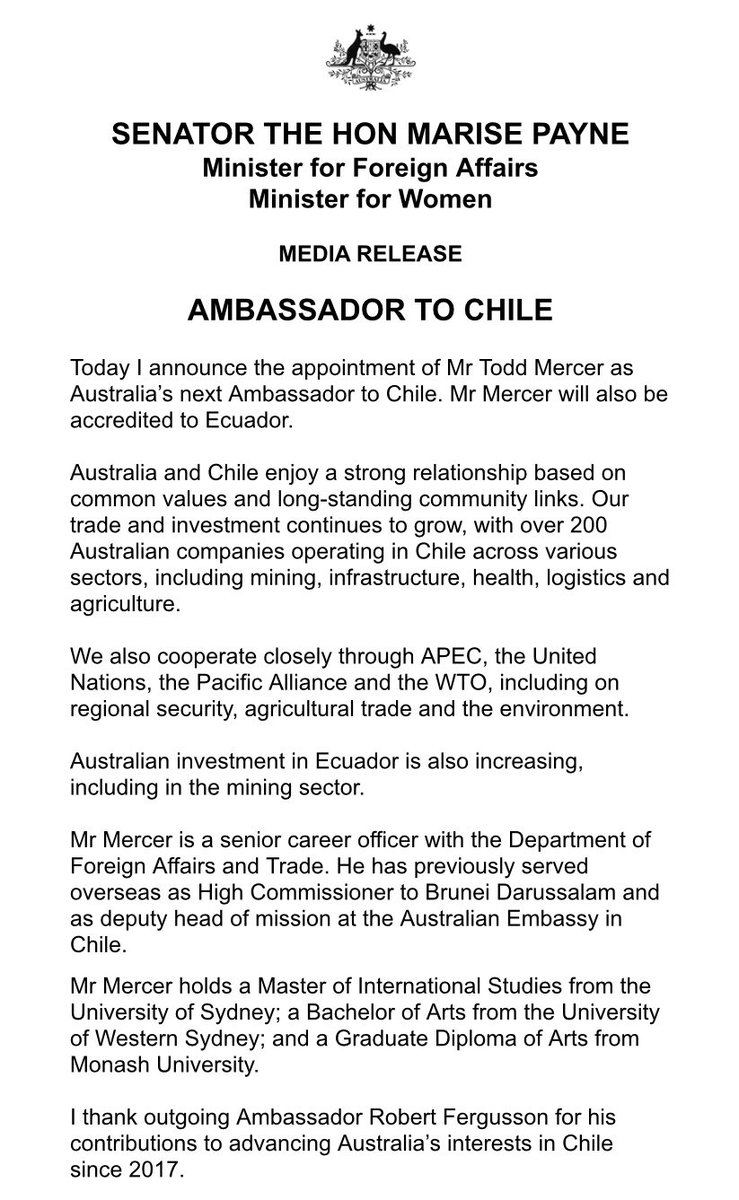 SENATOR THE HON MARISE PAYNE
Minister for Foreign Affairs
Minister for Women

MEDIA RELEASE

AMBASSADOR TO CHILE

Today I announce the appointment of Mr Todd Mercer as Australia's next Ambassador to Chile. Mr Mercer will also be accredited to Ecuador.

Australia and Chile enjoy a strong relationship based on common values and long-standing community links. Our trade and investment continues to grow, with over 200 Australian companies operating in Chile across various sectors, including mining, infrastructure, health, logistics and agriculture.

We also cooperate closely through APEC, the United Nations, the Pacific Alliance and the WTO, including on regional security, agricultural trade and the environment.

Australian investment in Ecuador is also increasing, including in the mining sector.

Mr Mercer is a senior career officer with the Department of Foreign Affairs and Trade. He has previously served overseas as High Commissioner to Brunei Darussalam and as deputy head of mission at the Australian Embassy in Chile.

Mr Mercer holds a Master of International Studies from the University of Sydney; a Bachelor of Arts from the University of Western Sydney; and a Graduate Diploma of Arts from Monash University.

I thank outgoing Ambassador Robert Fergusson for his contributions to advancing Australia's interests in Chile since 2017.